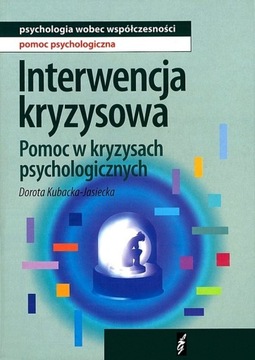 psychologia wobec współczesności
pomoc psychologiczna

Interwencja kryzysowa

Pomoc w kryzysach psychologicznych

Dorota Kubacka-Jasiecka